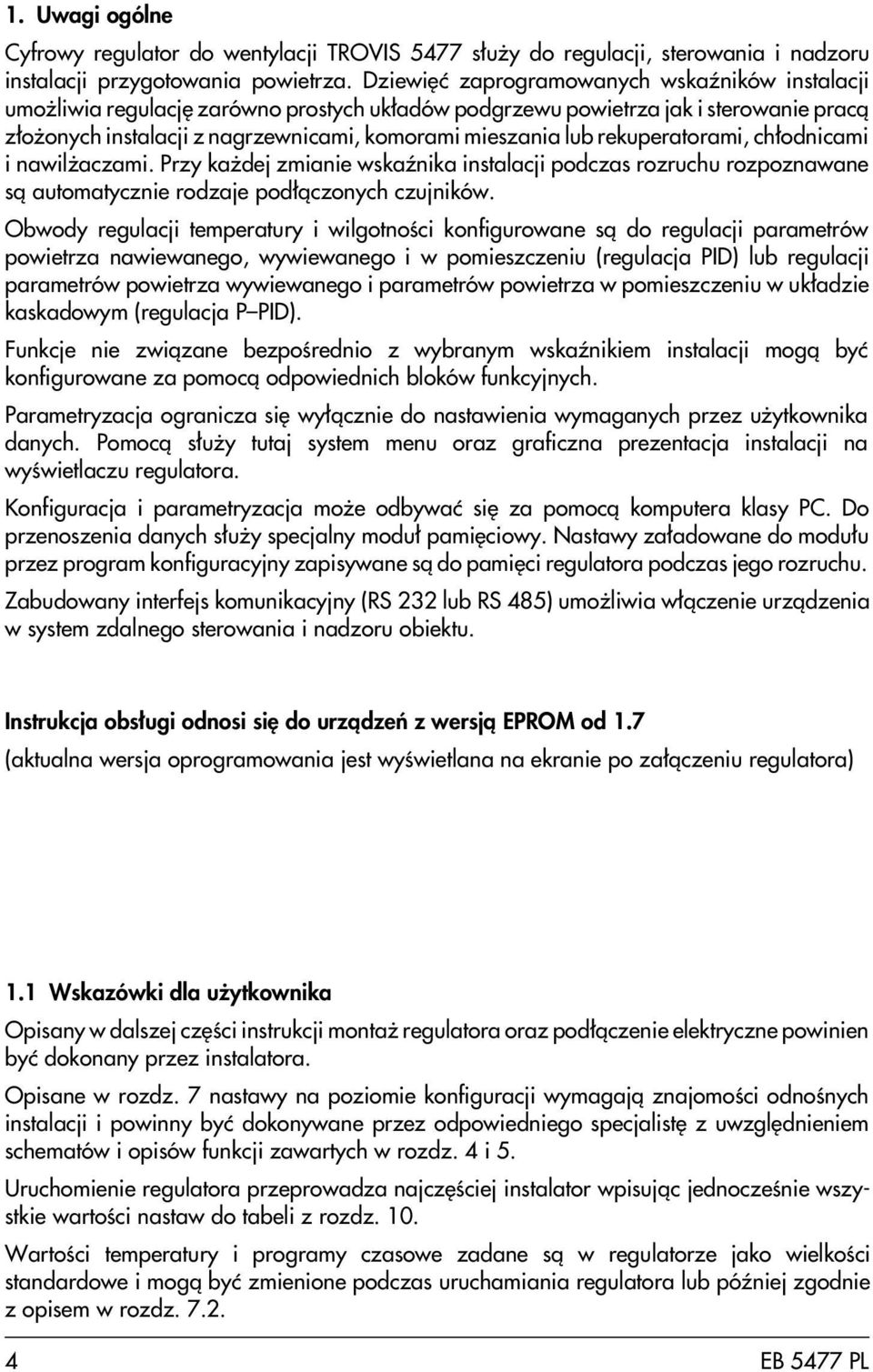 1. Uwagi ogólne

Cyfrowy regulator do wentylacji TROVIS 5477 służy do regulacji, sterowania i nadzoru instalacji przygotowania powietrza. Dziewięć zaprogramowanych wskaźników instalacji umożliwia regulację zarówno prostych układów podgrzewu powietrza jak i sterowanie pracą złożonych instalacji z nagrzewnicami, komorami mieszania lub rekuperatorami, chłodnicami i nawilżaczami. Przy każdej zmianie wskaźnika instalacji podczas rozruchu rozpoznawane są automatycznie rodzaje podłączonych czujników.

Obwody regulacji temperatury i wilgotności konfigurowane są do regulacji parametrów powietrza nawiewanego, wywiewanego i w pomieszczeniu (regulacja PID) lub regulacji parametrów powietrza wywiewanego i parametrów powietrza w pomieszczeniu w układzie kaskadowym (regulacja P–PID).

Funkcje nie związane bezpośrednio z wybranym wskaźnikiem instalacji mogą być konfigurowane za pomocą odpowiednich bloków funkcyjnych.

Parametryzacja ogranicza się wyłącznie do nastawienia wymaganych przez użytkownika danych. Pomocą służy tutaj system menu oraz graficzna prezentacja instalacji na wyświetlaczu regulatora.

Konfiguracja i parametryzacja może odbywać się za pomocą komputera klasy PC. Do przenoszenia danych służy specjalny moduł pamięciowy. Nastawy załadowane do modułu przez program konfiguracyjny zapisywane są do pamięci regulatora podczas jego rozruchu.

Zabudowany interfejs komunikacyjny (RS 232 lub RS 485) umożliwia włączenie urządzenia w system zdalnego sterowania i nadzoru obiektu.

Instrukcja obsługi odnosi się do urządzeń z wersją EPROM od 1.7
(aktualna wersja oprogramowania jest wyświetlana na ekranie po załączeniu regulatora)

1.1 Wskazówki dla użytkownika

Opisany w dalszej części instrukcji montaż regulatora oraz podłączenie elektryczne powinien być dokonany przez instalatora.

Opisane w rozdz. 7 nastawy na poziomie konfiguracji wymagają znajomości odnośnych instalacji i powinny być dokonywane przez odpowiedniego specjalistę z uwzględnieniem schematów i opisów funkcji zawartych w rozdz. 4 i 5.

Uruchomienie regulatora przeprowadza najczęściej instalator wpisując jednocześnie wszystkie wartości nastaw do tabeli z rozdz. 10.

Wartości temperatury i programy czasowe zadane są w regulatorze jako wielkości standardowe i mogą być zmienione podczas uruchamiania regulatora lub później zgodnie z opisem w rozdz. 7.2.

4 EB 5477 PL